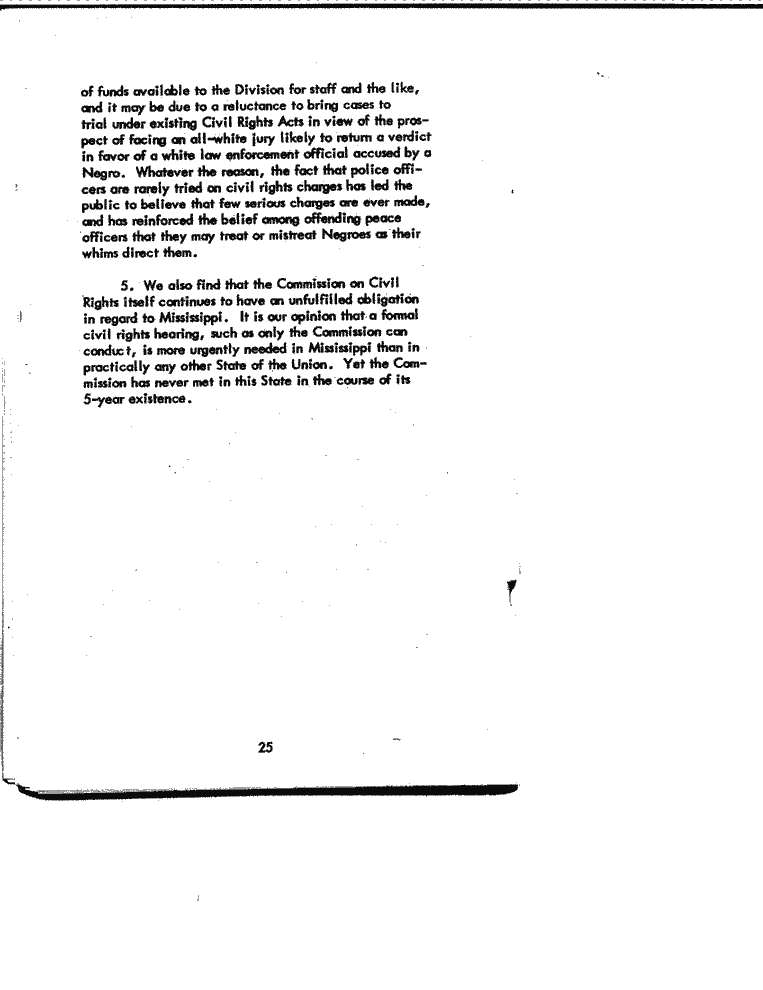 of funds available to the Division for staff and the like, and it may be due to a reluctance to bring cases to trial under existing Civil Rights Acts in view of the prospect of facing an all-white jury likely to return a verdict in favor of a white law enforcement official accused by a Negro. Whatever the reason, the fact that police officers are rarely tried on civil rights charges has led the public to believe that few serious charges are ever made, and has reinforced the belief among offending peace officers that they may treat or mistreat Negroes as their whims direct them.

5. We also find that the Commission on Civil Rights itself continues to have an unfulfilled obligation in regard to Mississippi. It is our opinion that a formal civil rights hearing, such as only the Commission can conduct, is more urgently needed in Mississippi than in practically any other State of the Union. Yet the Commission has never met in this State in the course of its 5-year existence.

25